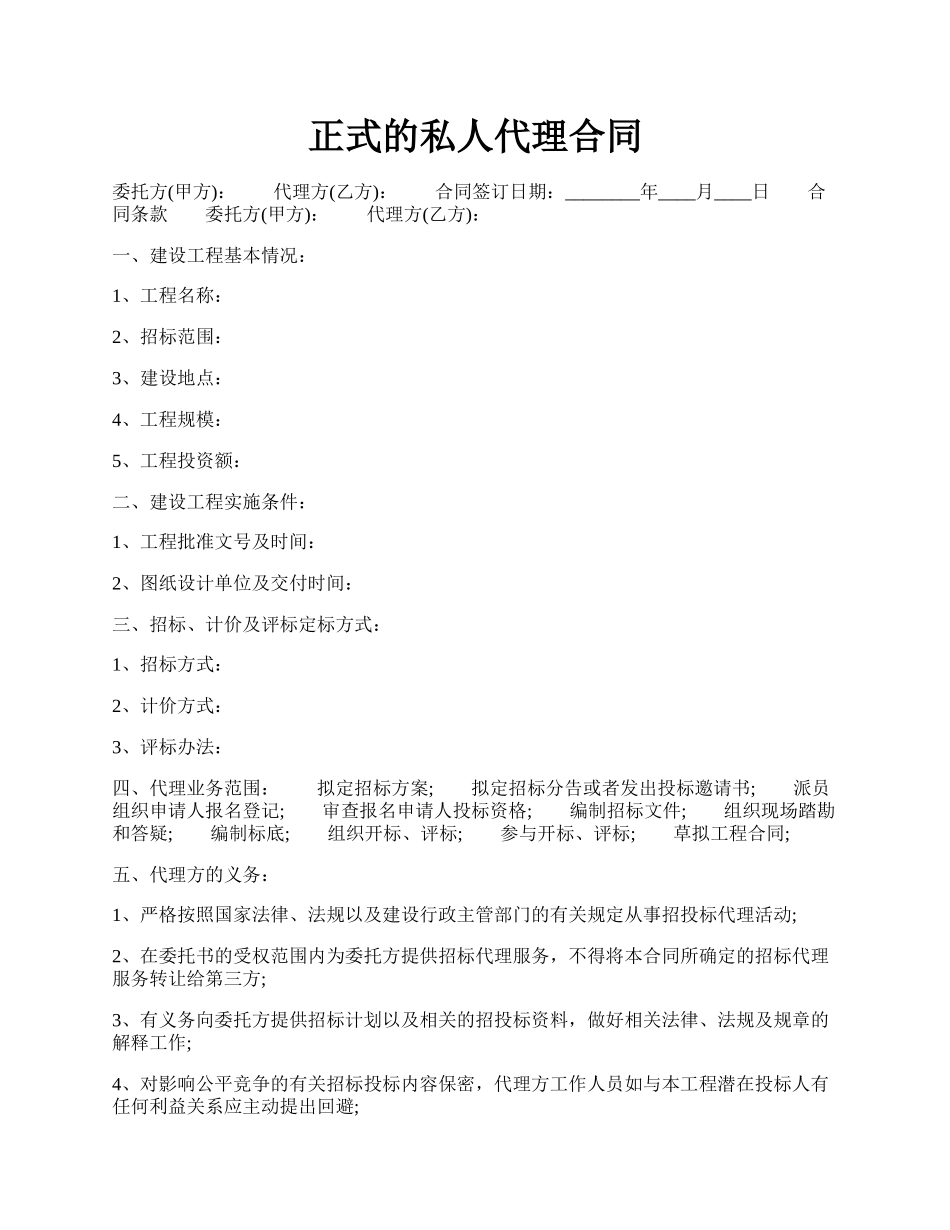 正式的私人代理合同

委托方(甲方)：　代理方(乙方)：　合同签订日期：________年____月____日　合同条款　委托方(甲方)：　代理方(乙方)：

一、建设工程基本情况：

1、工程名称：

2、招标范围：

3、建设地点：

4、工程规模：

5、工程投资额：

二、建设工程实施条件：

1、工程批准文号及时间：

2、图纸设计单位及交付时间：

三、招标、计价及评标定标方式：

1、招标方式：

2、计价方式：

3、评标办法：

四、代理业务范围：　拟定招标方案;　拟定招标分告或者发出投标邀请书;　派员组织申请人报名登记;　审查报名申请人投标资格;　编制招标文件;　组织现场踏勘和答疑;　编制标底;　组织开标、评标;　参与开标、评标;　草拟工程合同;

五、代理方的义务：

1、严格按照国家法律、法规以及建设行政主管部门的有关规定从事招投标代理活动;

2、在委托书的受权范围内为委托方提供招标代理服务，不得将本合同所确定的招标代理服务转让给第三方;

3、有义务向委托方提供招标计划以及相关的招投标资料，做好相关法律、法规及规章的解释工作;

4、对影响公平竞争的有关招标投标内容保密，代理方工作人员如与本工程潜在投标人有任何利益关系应主动提出回避;